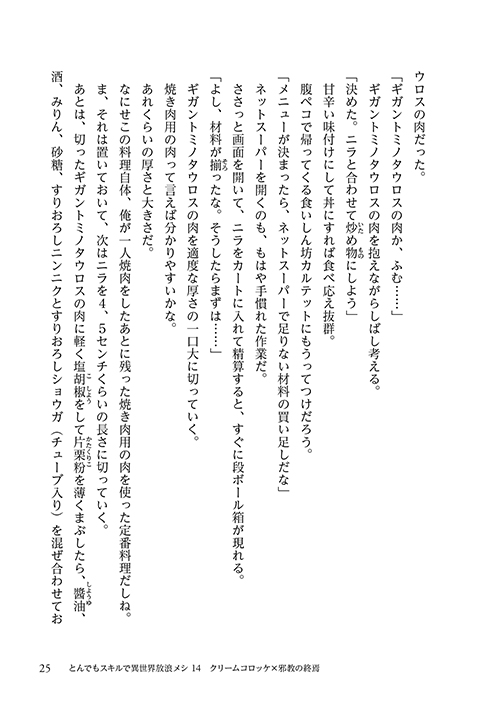 ウロスの肉だった。

「ギガントミノタウロスの肉か、ふむ……」

ギガントミノタウロスの肉を抱えながらしばし考える。

「決めた。ニラと合わせて炒め物にしよう」

甘辛い味付けにして丼にすれば食べ応え抜群。

腹ペコで帰ってくる食いしん坊カルテットにもうってつけだろう。

「メニューが決まったら、ネットスーパーで足りない材料の買い足しだな」

ネットスーパーを開くのも、もはや手慣れた作業だ。

ささっと画面を開いて、ニラをカートに入れて精算すると、すぐに段ボール箱が現れる。

「よし、材料が揃ったな。そうしたらまずは……」

ギガントミノタウロスの肉を適度な厚さの一口大に切っていく。

焼き肉用の肉って言えば分かりやすいかな。

あれくらいの厚さと大きさだ。

なにせこの料理自体、俺が一人焼肉をしたあとに残った焼き肉用の肉を使った定番料理だしね。

ま、それは置いておいて、次はニラを4、5センチくらいの長さに切っていく。

あとは、切ったギガントミノタウロスの肉に軽く塩胡椒をして片栗粉を薄くまぶしたら、醤油、酒、みりん、砂糖、すりおろしニンニクとすりおろしショウガ（チューブ入り）を混ぜ合わせてお

25　とんでもスキルで異世界放浪メシ 14　クリームコロッケ×邪教の終焉